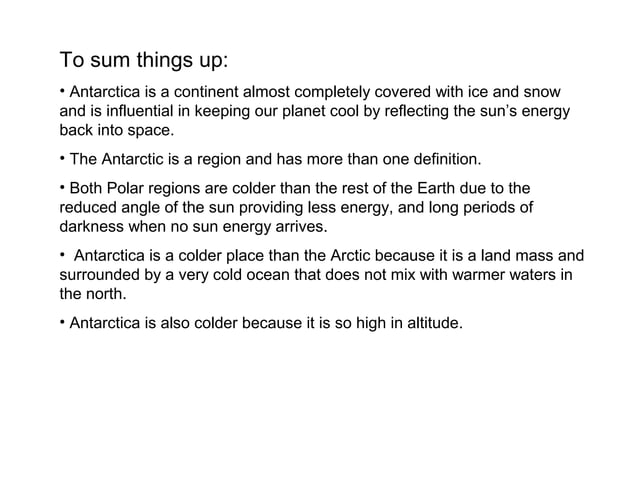 To sum things up:

• Antarctica is a continent almost completely covered with ice and snow and is influential in keeping our planet cool by reflecting the sun's energy back into space.

• The Antarctic is a region and has more than one definition.

• Both Polar regions are colder than the rest of the Earth due to the reduced angle of the sun providing less energy, and long periods of darkness when no sun energy arrives.

• Antarctica is a colder place than the Arctic because it is a land mass and surrounded by a very cold ocean that does not mix with warmer waters in the north.

• Antarctica is also colder because it is so high in altitude.